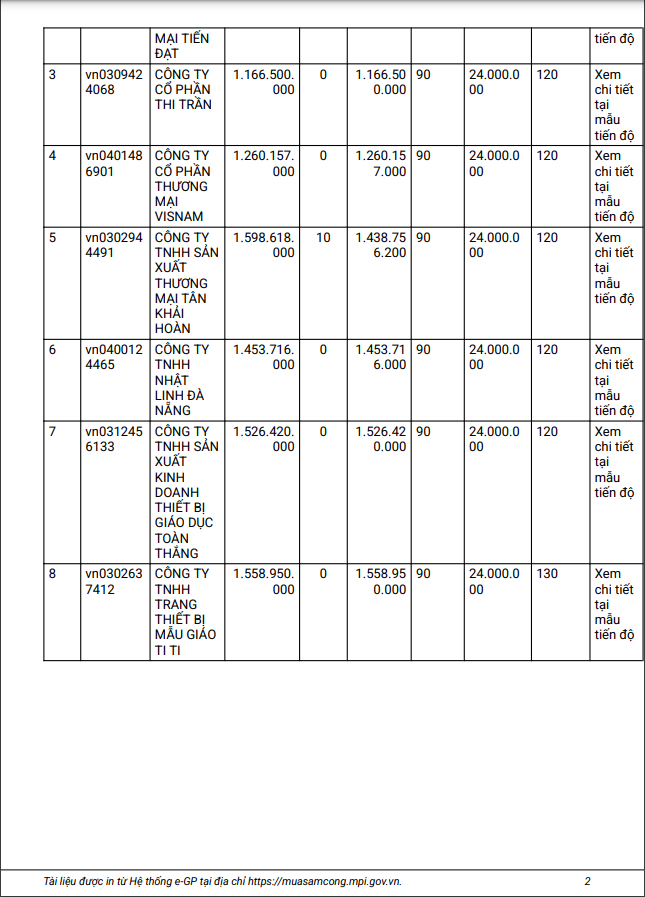 | | | MẠI TIẾN ĐẠT | | | | | | | tiến độ |
|---|---|---|---|---|---|---|---|---|---|
| 3 | vn0309424068 | CÔNG TY CỔ PHẦN THI TRẦN | 1.166.500.000 | 0 | 1.166.500.000 | 90 | 24.000.000 | 120 | Xem chi tiết tại mẫu tiến độ |
| 4 | vn0401486901 | CÔNG TY CỔ PHẦN THƯƠNG MẠI VISNAM | 1.260.157.000 | 0 | 1.260.157.000 | 90 | 24.000.000 | 120 | Xem chi tiết tại mẫu tiến độ |
| 5 | vn0302944491 | CÔNG TY TNHH SẢN XUẤT THƯƠNG MẠI TÂN KHẢI HOÀN | 1.598.618.000 | 10 | 1.438.756.200 | 90 | 24.000.000 | 120 | Xem chi tiết tại mẫu tiến độ |
| 6 | vn0400124465 | CÔNG TY TNHH NHẬT LINH ĐÀ NẴNG | 1.453.716.000 | 0 | 1.453.716.000 | 90 | 24.000.000 | 120 | Xem chi tiết tại mẫu tiến độ |
| 7 | vn0312456133 | CÔNG TY TNHH SẢN XUẤT KINH DOANH THIẾT BỊ GIÁO DỤC TOÀN THẮNG | 1.526.420.000 | 0 | 1.526.420.000 | 90 | 24.000.000 | 120 | Xem chi tiết tại mẫu tiến độ |
| 8 | vn0302637412 | CÔNG TY TNHH TRANG THIẾT BỊ MẪU GIÁO TI TI | 1.558.950.000 | 0 | 1.558.950.000 | 90 | 24.000.000 | 130 | Xem chi tiết tại mẫu tiến độ |

Tài liệu được in từ Hệ thống e-GP tại địa chỉ https://muasamcong.mpi.gov.vn. 2